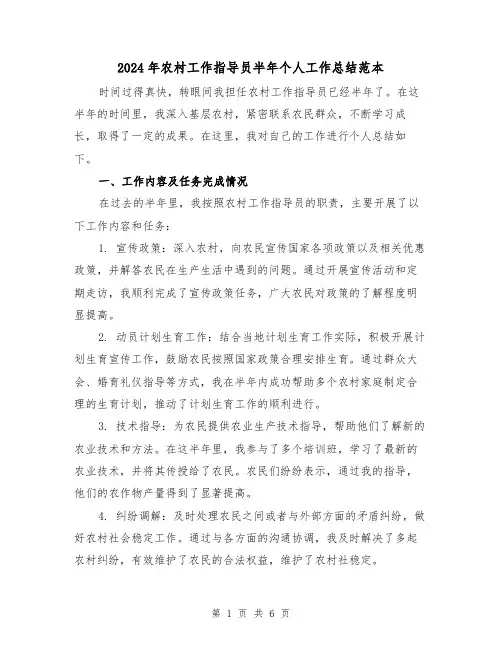 2024年农村工作指导员半年个人工作总结范本

时间过得真快，转眼间我担任农村工作指导员已经半年了。在这半年的时间里，我深入基层农村，紧密联系农民群众，不断学习成长，取得了一定的成果。在这里，我对自己的工作进行个人总结如下。

一、工作内容及任务完成情况

在过去的半年里，我按照农村工作指导员的职责，主要开展了以下工作内容和任务：

1. 宣传政策：深入农村，向农民宣传国家各项政策以及相关优惠政策，并解答农民在生产生活中遇到的问题。通过开展宣传活动和定期走访，我顺利完成了宣传政策任务，广大农民对政策的了解程度明显提高。

2. 动员计划生育工作：结合当地计划生育工作实际，积极开展计划生育宣传工作，鼓励农民按照国家政策合理安排生育。通过群众大会、婚育礼仪指导等方式，我在半年内成功帮助多个农村家庭制定合理的生育计划，推动了计划生育工作的顺利进行。

3. 技术指导：为农民提供农业生产技术指导，帮助他们了解新的农业技术和方法。在这半年里，我参与了多个培训班，学习了最新的农业技术，并将其传授给了农民。农民们纷纷表示，通过我的指导，他们的农作物产量得到了显著提高。

4. 纠纷调解：及时处理农民之间或者与外部方面的矛盾纠纷，做好农村社会稳定工作。通过与各方面的沟通协调，我及时解决了多起农村纠纷，有效维护了农民的合法权益，维护了农村社稳定。

第 1 页 共 6 页